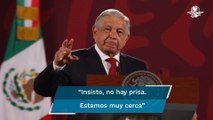 "Insisto, no hay prisa.
Estamos muy cerca"